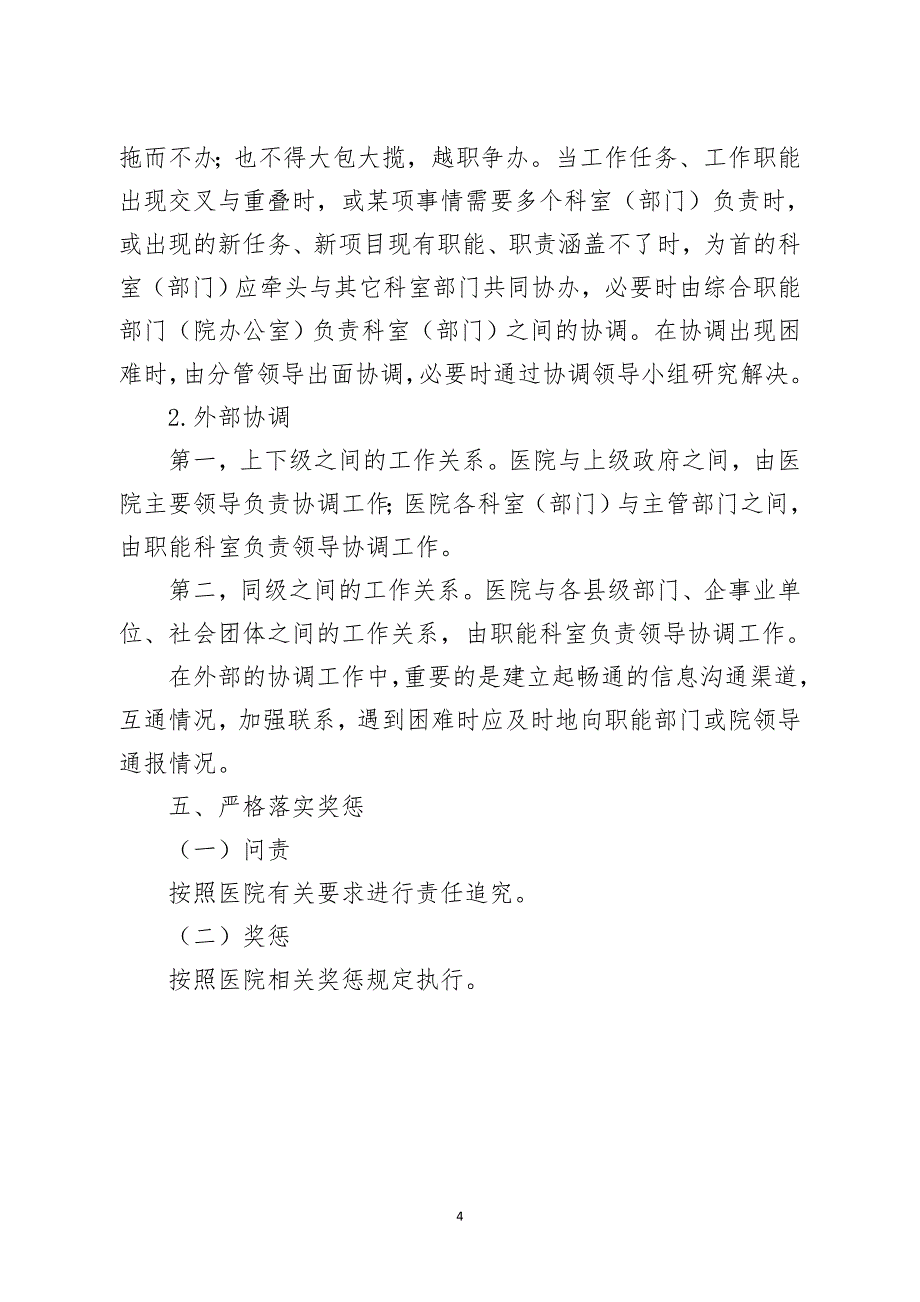 拖而不办；也不得大包大揽，越职争办。当工作任务、工作职能出现交叉与重叠时，或某项事情需要多个科室（部门）负责时，或出现的新任务、新项目现有职能、职责涵盖不了时，为首的科室（部门）应牵头与其它科室部门共同协办，必要时由综合职能部门（院办公室）负责科室（部门）之间的协调。在协调出现困难时，由分管领导出面协调，必要时通过协调领导小组研究解决。

2.外部协调

第一，上下级之间的工作关系。医院与上级政府之间，由医院主要领导负责协调工作；医院各科室（部门）与主管部门之间，由职能科室负责领导协调工作。

第二，同级之间的工作关系。医院与各县级部门、企事业单位、社会团体之间的工作关系，由职能科室负责领导协调工作。

在外部的协调工作中，重要的是建立起畅通的信息沟通渠道，互通情况，加强联系，遇到困难时应及时地向职能部门或院领导通报情况。

五、严格落实奖惩

（一）问责

按照医院有关要求进行责任追究。

（二）奖惩

按照医院相关奖惩规定执行。

4